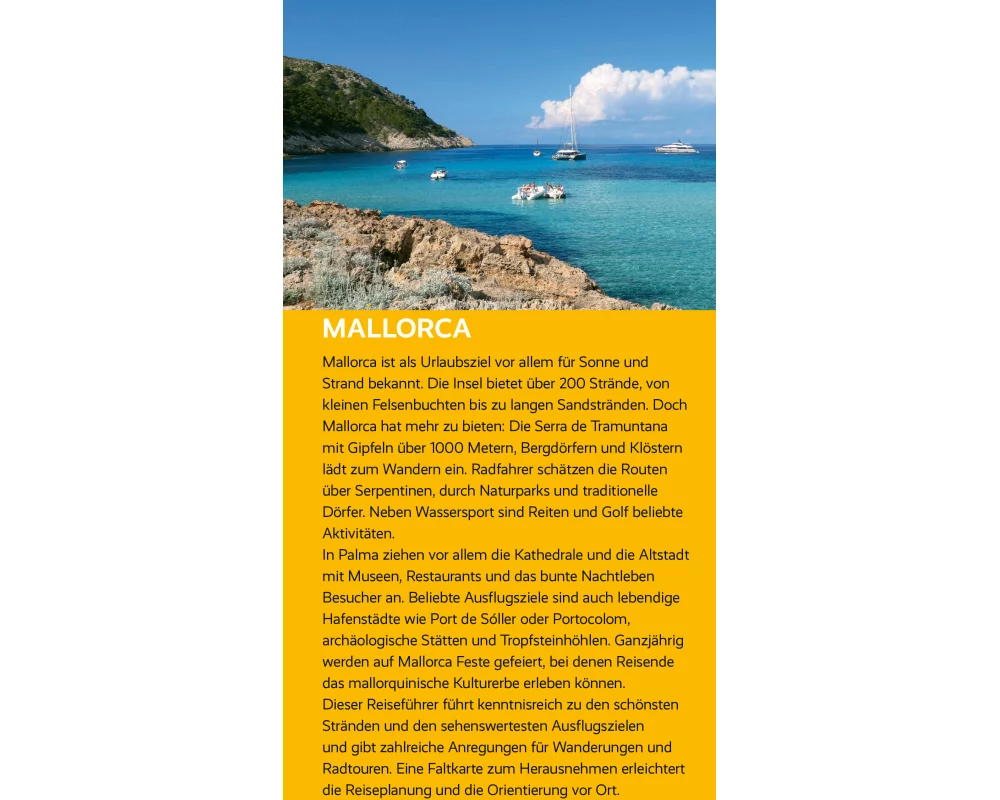 MALLORCA

Mallorca ist als Urlaubsziel vor allem für Sonne und Strand bekannt. Die Insel bietet über 200 Strände, von kleinen Felsenbuchten bis zu langen Sandstränden. Doch Mallorca hat mehr zu bieten: Die Serra de Tramuntana mit Gipfeln über 1000 Metern, Bergdörfern und Klöstern lädt zum Wandern ein. Radfahrer schätzen die Routen über Serpentinen, durch Naturparks und traditionelle Dörfer. Neben Wassersport sind Reiten und Golf beliebte Aktivitäten.

In Palma ziehen vor allem die Kathedrale und die Altstadt mit Museen, Restaurants und das bunte Nachtleben Besucher an. Beliebte Ausflugsziele sind auch lebendige Hafenstädte wie Port de Sóller oder Portocolom, archäologische Stätten und Tropfsteinhöhlen. Ganzjährig werden auf Mallorca Feste gefeiert, bei denen Reisende das mallorquinische Kulturerbe erleben können.

Dieser Reiseführer führt kenntnisreich zu den schönsten Stränden und den sehenswertesten Ausflugszielen und gibt zahlreiche Anregungen für Wanderungen und Radtouren. Eine Faltkarte zum Herausnehmen erleichtert die Reiseplanung und die Orientierung vor Ort.